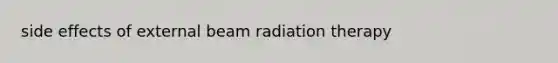 side effects of external beam radiation therapy